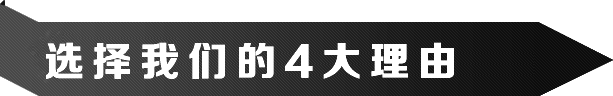 选择我们的4大理由